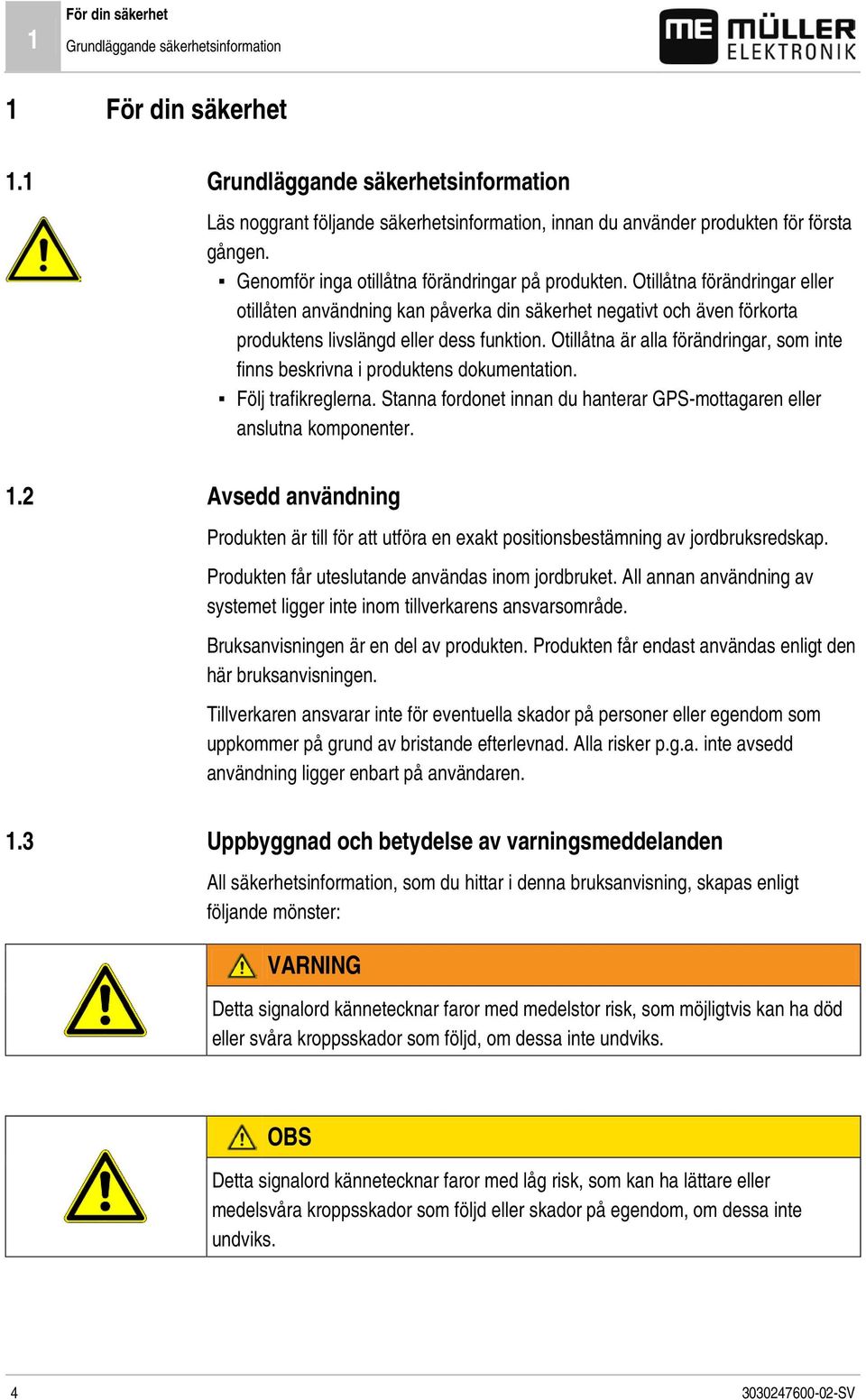 1 För din säkerhet
Grundläggande säkerhetsinformation

ME MÜLLER ELEKTRONIK

1 För din säkerhet

1.1 Grundläggande säkerhetsinformation

Läs noggrant följande säkerhetsinformation, innan du använder produkten för första gången.

▪ Genomför inga otillåtna förändringar på produkten. Otillåtna förändringar eller otillåten användning kan påverka din säkerhet negativt och även förkorta produktens livslängd eller dess funktion. Otillåtna är alla förändringar, som inte finns beskrivna i produktens dokumentation.
▪ Följ trafikreglerna. Stanna fordonet innan du hanterar GPS-mottagaren eller anslutna komponenter.

1.2 Avsedd användning

Produkten är till för att utföra en exakt positionsbestämning av jordbruksredskap.

Produkten får uteslutande användas inom jordbruket. All annan användning av systemet ligger inte inom tillverkarens ansvarsområde.

Bruksanvisningen är en del av produkten. Produkten får endast användas enligt den här bruksanvisningen.

Tillverkaren ansvarar inte för eventuella skador på personer eller egendom som uppkommer på grund av bristande efterlevnad. Alla risker p.g.a. inte avsedd användning ligger enbart på användaren.

1.3 Uppbyggnad och betydelse av varningsmeddelanden

All säkerhetsinformation, som du hittar i denna bruksanvisning, skapas enligt följande mönster:

VARNING
Detta signalord kännetecknar faror med medelstor risk, som möjligtvis kan ha död eller svåra kroppsskador som följd, om dessa inte undviks.

OBS
Detta signalord kännetecknar faror med låg risk, som kan ha lättare eller medelsvåra kroppsskador som följd eller skador på egendom, om dessa inte undviks.

4 3030247600-02-SV